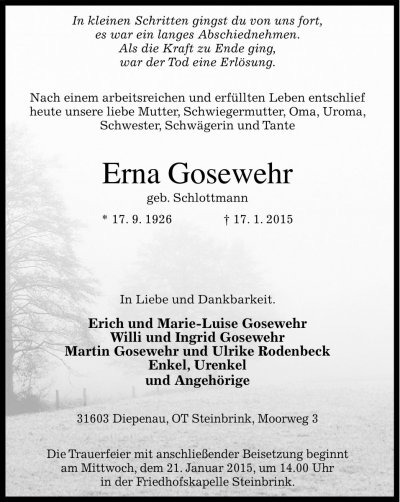 In kleinen Schritten gingst du von uns fort,
es war ein langes Abschiednehmen.
Als die Kraft zu Ende ging,
war der Tod eine Erlösung.

Nach einem arbeitsreichen und erfüllten Leben entschlief heute unsere liebe Mutter, Schwiegermutter, Oma, Uroma, Schwester, Schwägerin und Tante

Erna Gosewehr

geb. Schlottmann

* 17. 9. 1926 † 17. 1. 2015

In Liebe und Dankbarkeit.

Erich und Marie-Luise Gosewehr
Willi und Ingrid Gosewehr
Martin Gosewehr und Ulrike Rodenbeck
Enkel, Urenkel
und Angehörige

31603 Diepenau, OT Steinbrink, Moorweg 3

Die Trauerfeier mit anschließender Beisetzung beginnt am Mittwoch, dem 21. Januar 2015, um 14.00 Uhr in der Friedhofskapelle Steinbrink.